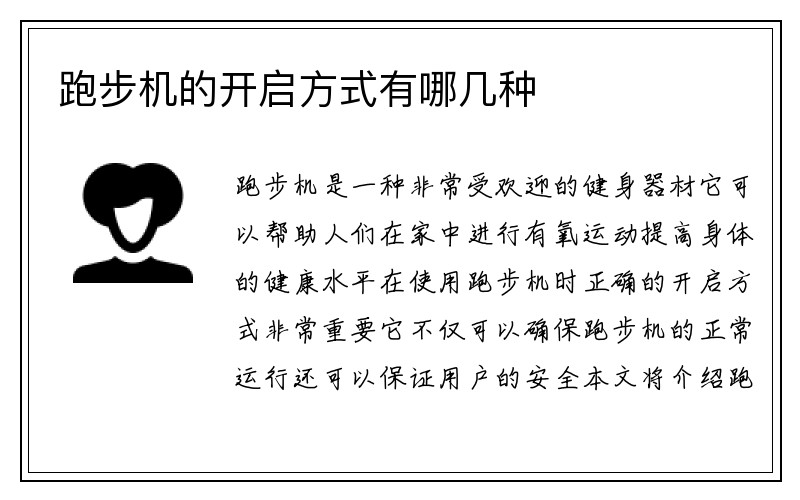 跑步机的开启方式有哪几种

跑步机是一种非常受欢迎的健身器材它可以帮助人们在家中进行有氧运动提高身体的健康水平在使用跑步机时正确的开启方式非常重要它不仅可以确保跑步机的正常运行还可以保证用户的安全本文将介绍跑